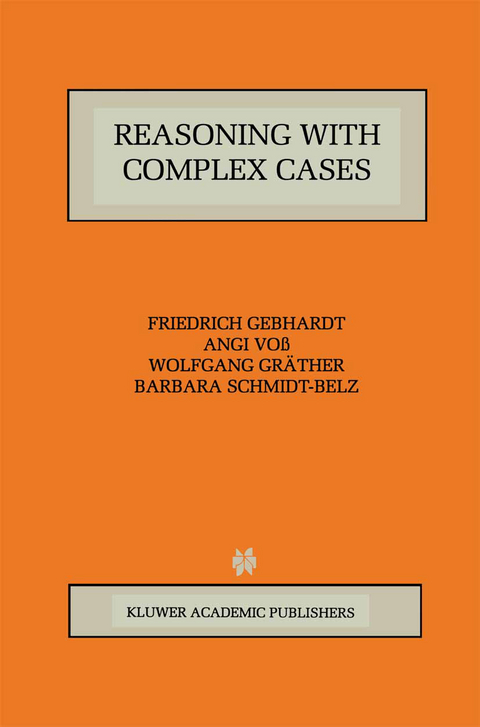 REASONING WITH COMPLEX CASES

FRIEDRICH GEBHARDT
ANGI VOß
WOLFGANG GRÄTHER
BARBARA SCHMIDT-BELZ

KLUWER ACADEMIC PUBLISHERS